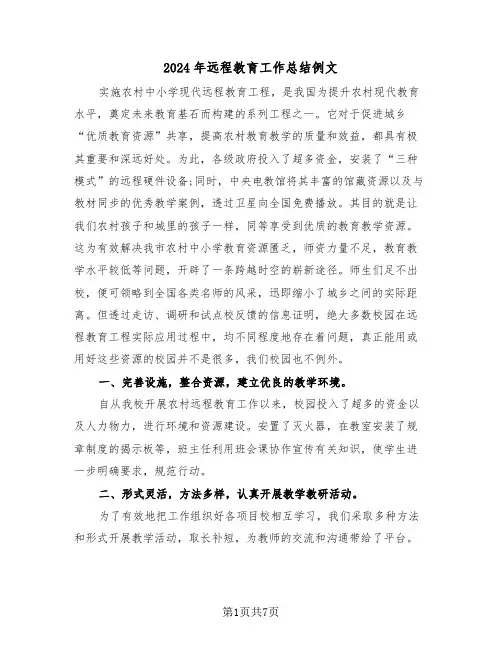 2024年远程教育工作总结例文

实施农村中小学现代远程教育工程，是我国为提升农村现代教育水平，奠定未来教育基石而构建的系列工程之一。它对于促进城乡“优质教育资源”共享，提高农村教育教学的质量和效益，都具有极其重要和深远好处。为此，各级政府投入了超多资金，安装了“三种模式”的远程硬件设备;同时，中央电教馆将其丰富的馆藏资源以及与教材同步的优秀教学案例，透过卫星向全国免费播放。其目的就是让我们农村孩子和城里的孩子一样，同等享受到优质的教育教学资源。这为有效解决我市农村中小学教育资源匮乏，师资力量不足，教育教学水平较低等问题，开辟了一条跨越时空的崭新途径。师生们足不出校，便可领略到全国各类名师的风采，迅即缩小了城乡之间的实际距离。但透过走访、调研和试点校反馈的信息证明，绝大多数校园在远程教育工程实际应用过程中，均不同程度地存在着问题，真正能用或用好这些资源的校园并不是很多，我们校园也不例外。

一、完善设施，整合资源，建立优良的教学环境。

自从我校开展农村远程教育工作以来，校园投入了超多的资金以及人力物力，进行环境和资源建设。安置了灭火器，在教室安装了规章制度的揭示板等，班主任利用班会课协作宣传有关知识，使学生进一步明确要求，规范行动。

二、形式灵活，方法多样，认真开展教学教研活动。

为了有效地把工作组织好各项目校相互学习，我们采取多种方法和形式开展教学活动，取长补短，为教师的交流和沟通带给了平台。

第1页共7页